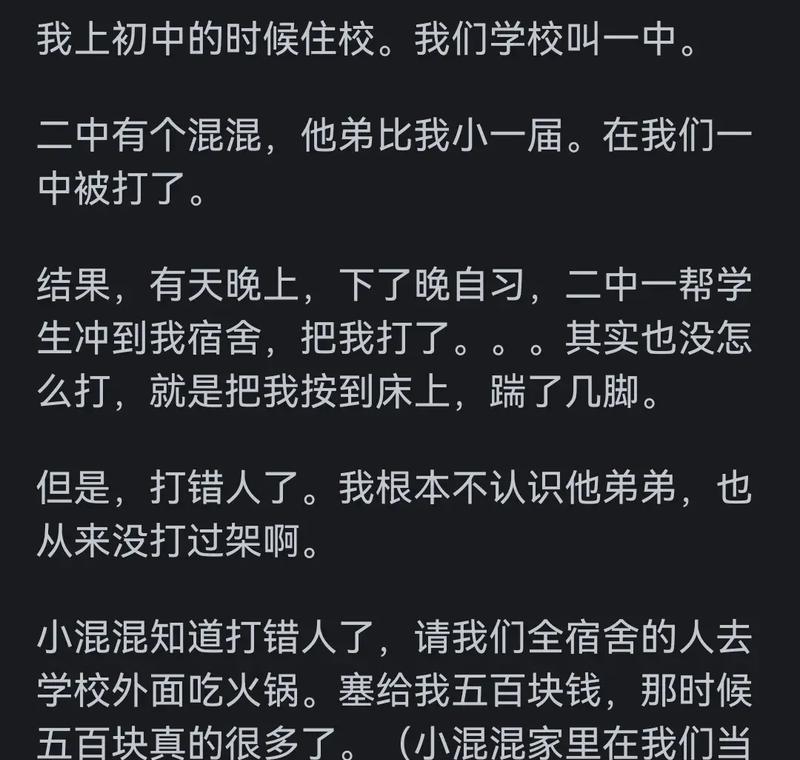 我上初中的时候住校。我们学校叫一中。

二中有个混混，他弟比我小一届。在我们一中被打了。

结果，有天晚上，下了晚自习，二中一帮学生冲到我宿舍，把我打了。。。其实也没怎么打，就是把我按到床上，踹了几脚。

但是，打错人了。我根本不认识他弟弟，也从来没打过架啊。

小混混知道打错人了，请我们全宿舍的人去学校外面吃火锅。塞给我五百块钱，那时候五百块真的很多了。（小混混家里在我们当